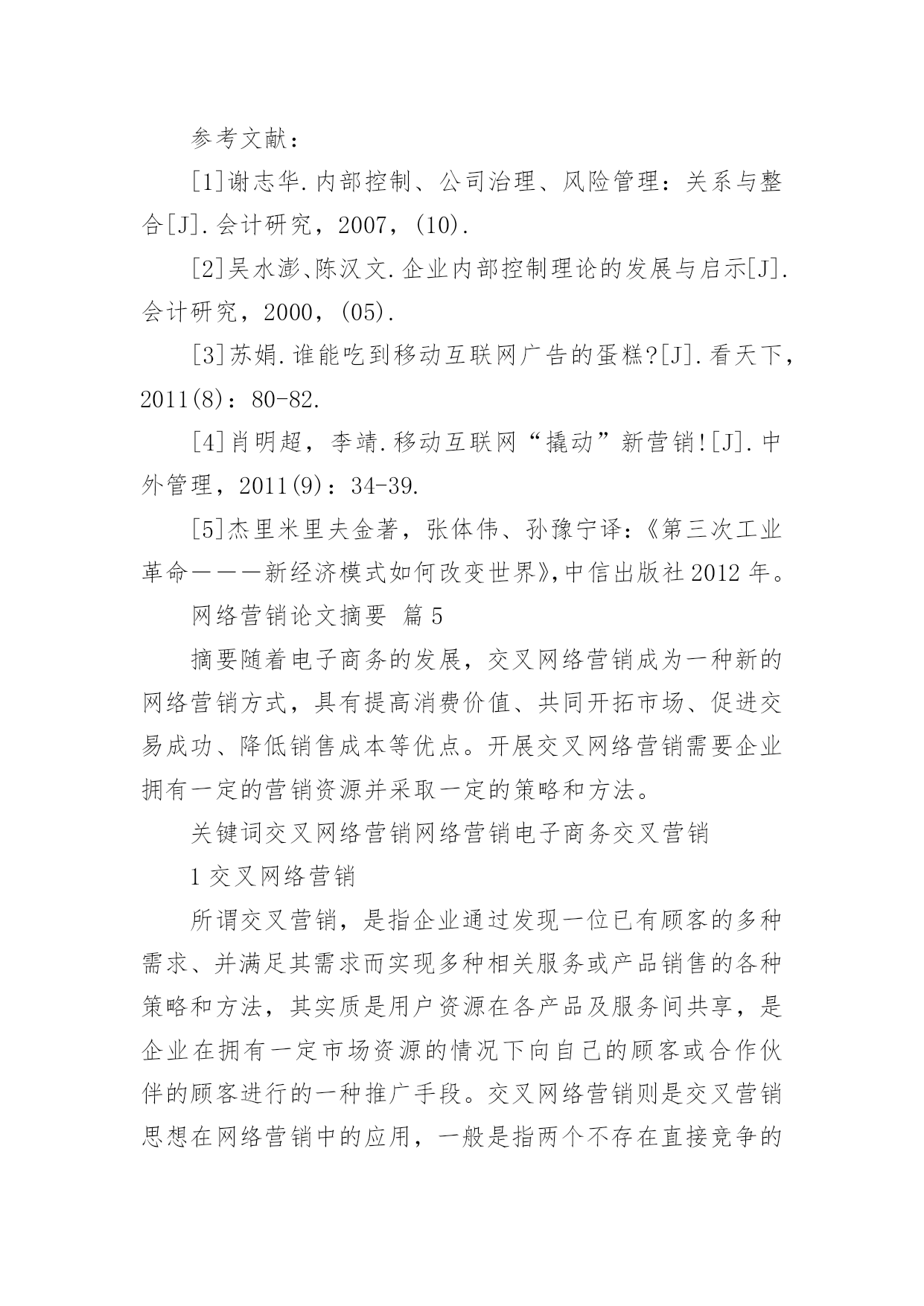 参考文献：

[1]谢志华.内部控制、公司治理、风险管理：关系与整合[J].会计研究，2007，(10).

[2]吴水澎、陈汉文.企业内部控制理论的发展与启示[J].会计研究，2000，(05).

[3]苏娟.谁能吃到移动互联网广告的蛋糕?[J].看天下，2011(8)：80-82.

[4]肖明超，李靖.移动互联网“撬动”新营销![J].中外管理，2011(9)：34-39.

[5]杰里米里夫金著，张体伟、孙豫宁译：《第三次工业革命———新经济模式如何改变世界》,中信出版社 2012 年。

网络营销论文摘要 篇 5

摘要随着电子商务的发展，交叉网络营销成为一种新的网络营销方式，具有提高消费价值、共同开拓市场、促进交易成功、降低销售成本等优点。开展交叉网络营销需要企业拥有一定的营销资源并采取一定的策略和方法。

关键词交叉网络营销网络营销电子商务交叉营销

1 交叉网络营销

所谓交叉营销，是指企业通过发现一位已有顾客的多种需求、并满足其需求而实现多种相关服务或产品销售的各种策略和方法，其实质是用户资源在各产品及服务间共享，是企业在拥有一定市场资源的情况下向自己的顾客或合作伙伴的顾客进行的一种推广手段。交叉网络营销则是交叉营销思想在网络营销中的应用，一般是指两个不存在直接竞争的